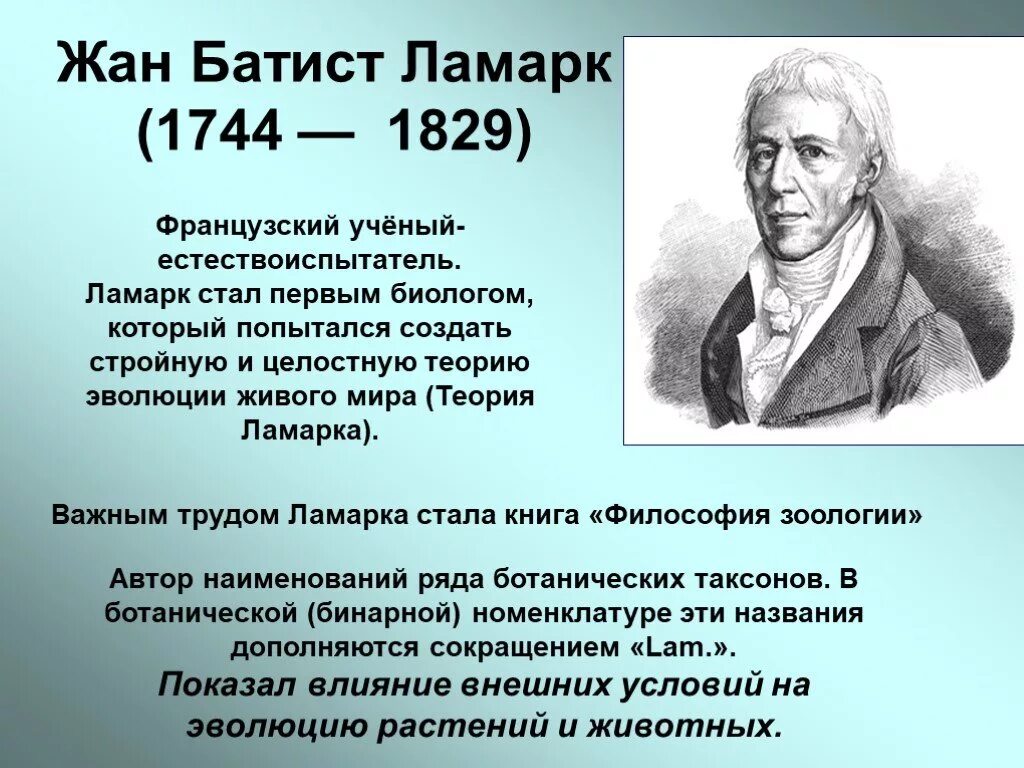 Жан Батист Ламарк
(1744 — 1829)

Французский учёный-естествоиспытатель.
Ламарк стал первым биологом, который попытался создать стройную и целостную теорию эволюции живого мира (Теория Ламарка).

Важным трудом Ламарка стала книга «Философия зоологии»

Автор наименований ряда ботанических таксонов. В ботанической (бинарной) номенклатуре эти названия дополняются сокращением «Lam.».
Показал влияние внешних условий на эволюцию растений и животных.